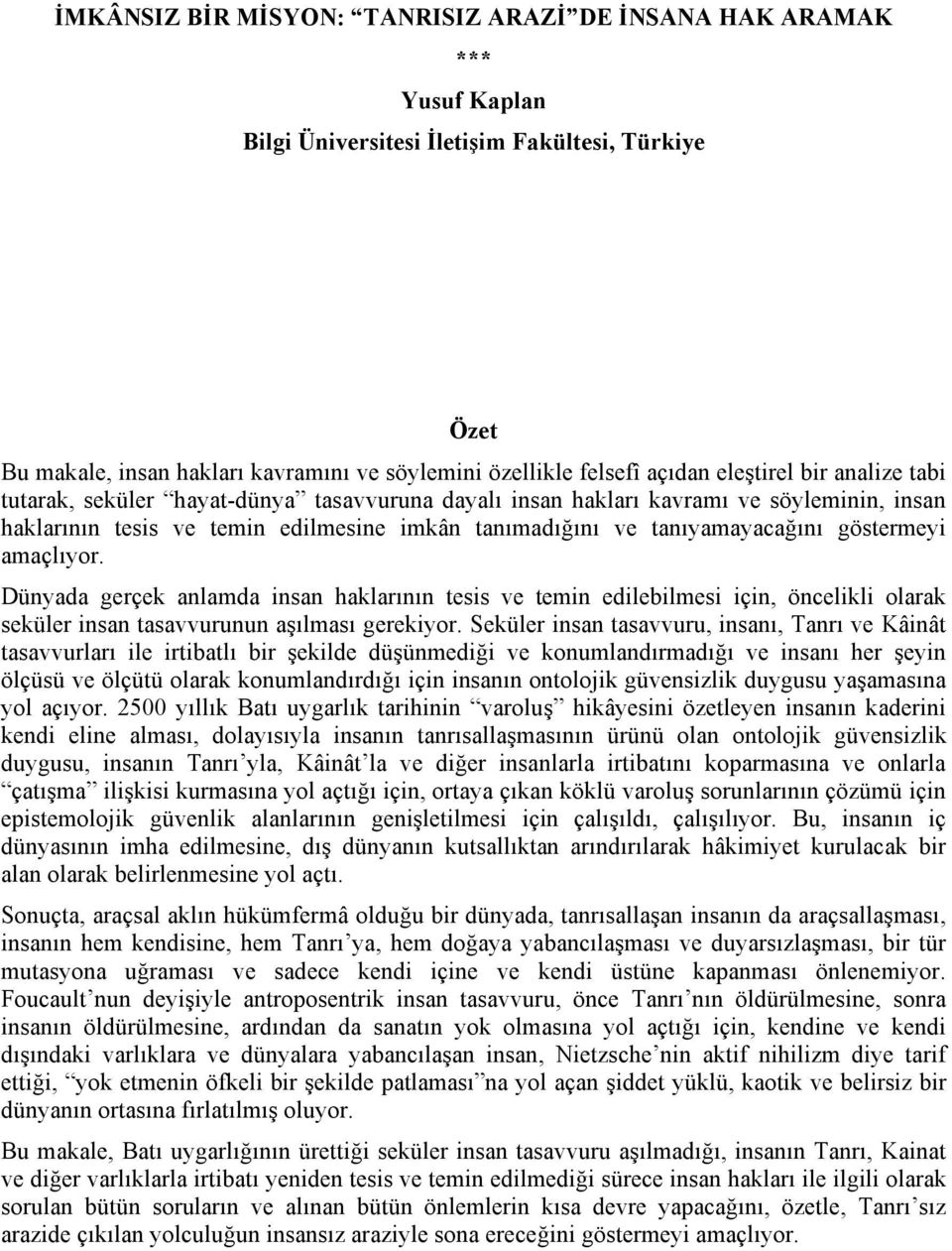 İMKÂNSIZ BİR MİSYON: “TANRISIZ ARAZİ”DE İNSANA HAK ARAMAK

***

Yusuf Kaplan

Bilgi Üniversitesi İletişim Fakültesi, Türkiye

Özet

Bu makale, insan hakları kavramını ve söylemini özellikle felsefi açıdan eleştirel bir analize tabi tutarak, seküler “hayat-dünya” tasavvuruna dayalı insan hakları kavramı ve söyleminin, insan haklarının tesis ve temin edilmesine imkân tanımadığını ve tanıyamayacağını göstermeyi amaçlıyor.

Dünyada gerçek anlamda insan haklarının tesis ve temin edilebilmesi için, öncelikli olarak seküler insan tasavvurunun aşılması gerekiyor. Seküler insan tasavvuru, insanı, Tanrı ve Kâinât tasavvurları ile irtibatlı bir şekilde düşünmediği ve konumlandırmadığı ve insanı her şeyin ölçüsü ve ölçütü olarak konumlandırdığı için insanın ontolojik güvensizlik duygusu yaşamasına yol açıyor. 2500 yıllık Batı uygarlık tarihinin “varoluş” hikâyesini özetleyen insanın kaderini kendi eline alması, dolayısıyla insanın tanrısallaşmasının ürünü olan ontolojik güvensizlik duygusu, insanın Tanrı’yla, Kâinât’la ve diğer insanlarla irtibatını koparmasına ve onlarla “çatışma” ilişkisi kurmasına yol açtığı için, ortaya çıkan köklü varoluş sorunlarının çözümü için epistemolojik güvenlik alanlarının genişletilmesi için çalışıldı, çalışılıyor. Bu, insanın iç dünyasının imha edilmesine, dış dünyanın kutsallıktan arındırılarak hâkimiyet kurulacak bir alan olarak belirlenmesine yol açtı.

Sonuçta, araçsal aklın hükümfermâ olduğu bir dünyada, tanrısallaşan insanın da araçsallaşması, insanın hem kendisine, hem Tanrı’ya, hem doğaya yabancılaşması ve duyarsızlaşması, bir tür mutasyona uğraması ve sadece kendi içine ve kendi üstüne kapanması önlenemiyor. Foucault’nun deyişiyle antroposentrik insan tasavvuru, önce Tanrı’nın öldürülmesine, sonra insanın öldürülmesine, ardından da sanatın yok olmasına yol açtığı için, kendine ve kendi dışındaki varlıklara ve dünyalara yabancılaşan insan, Nietzsche’nin aktif nihilizm diye tarif ettiği, “yok etmenin öfkeli bir şekilde patlaması”na yol açan şiddet yüklü, kaotik ve belirsiz bir dünyanın ortasına fırlatılmış oluyor.

Bu makale, Batı uygarlığının ürettiği seküler insan tasavvuru aşılmadığı, insanın Tanrı, Kainat ve diğer varlıklarla irtibatı yeniden tesis ve temin edilmediği sürece insan hakları ile ilgili olarak sorulan bütün soruların ve alınan bütün önlemlerin kısa devre yapacağını, özetle, Tanrı’sız arazide çıkılan yolculuğun insansız araziyle sona ereceğini göstermeyi amaçlıyor.